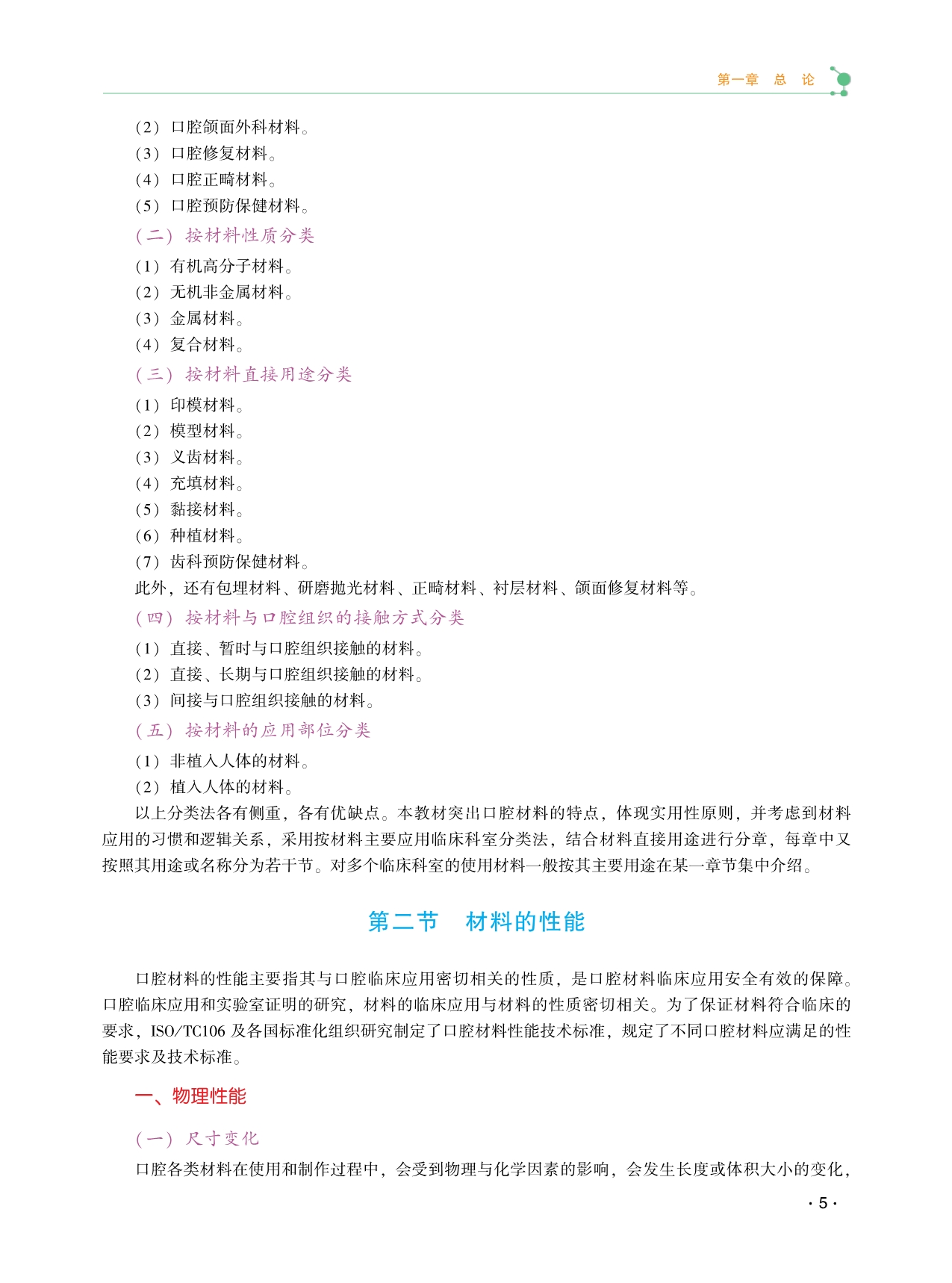 第一章 总 论

（2）口腔颌面外科材料。
（3）口腔修复材料。
（4）口腔正畸材料。
（5）口腔预防保健材料。

（二）按材料性质分类

（1）有机高分子材料。
（2）无机非金属材料。
（3）金属材料。
（4）复合材料。

（三）按材料直接用途分类

（1）印模材料。
（2）模型材料。
（3）义齿材料。
（4）充填材料。
（5）黏接材料。
（6）种植材料。
（7）齿科预防保健材料。
此外，还有包埋材料、研磨抛光材料、正畸材料、衬层材料、颌面修复材料等。

（四）按材料与口腔组织的接触方式分类

（1）直接、暂时与口腔组织接触的材料。
（2）直接、长期与口腔组织接触的材料。
（3）间接与口腔组织接触的材料。

（五）按材料的应用部位分类

（1）非植入人体的材料。
（2）植入人体的材料。
以上分类法各有侧重，各有优缺点。本教材突出口腔材料的特点，体现实用性原则，并考虑到材料应用的习惯和逻辑关系，采用按材料主要应用临床科室分类法，结合材料直接用途进行分章，每章中又按照其用途或名称分为若干节。对多个临床科室的使用材料一般按其主要用途在某一章节集中介绍。

第二节 材料的性能

口腔材料的性能主要指其与口腔临床应用密切相关的性质，是口腔材料临床应用安全有效的保障。口腔临床应用和实验室证明的研究，材料的临床应用与材料的性质密切相关。为了保证材料符合临床的要求，ISO/TC106 及各国标准化组织研究制定了口腔材料性能技术标准，规定了不同口腔材料应满足的性能要求及技术标准。

一、物理性能

（一）尺寸变化

口腔各类材料在使用和制作过程中，会受到物理与化学因素的影响，会发生长度或体积大小的变化，

· 5 ·